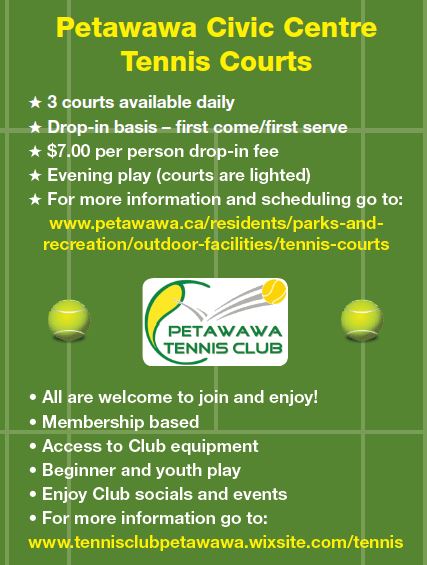 Petawawa Civic Centre
Tennis Courts

★ 3 courts available daily
★ Drop-in basis – first come/first serve
★ $7.00 per person drop-in fee
★ Evening play (courts are lighted)
★ For more information and scheduling go to:
www.petawawa.ca/residents/parks-and-recreation/outdoor-facilities/tennis-courts

PETAWAWA
TENNIS CLUB

• All are welcome to join and enjoy!
• Membership based
• Access to Club equipment
• Beginner and youth play
• Enjoy Club socials and events
• For more information go to:
www.tennisclubpetawawa.wixsite.com/tennis